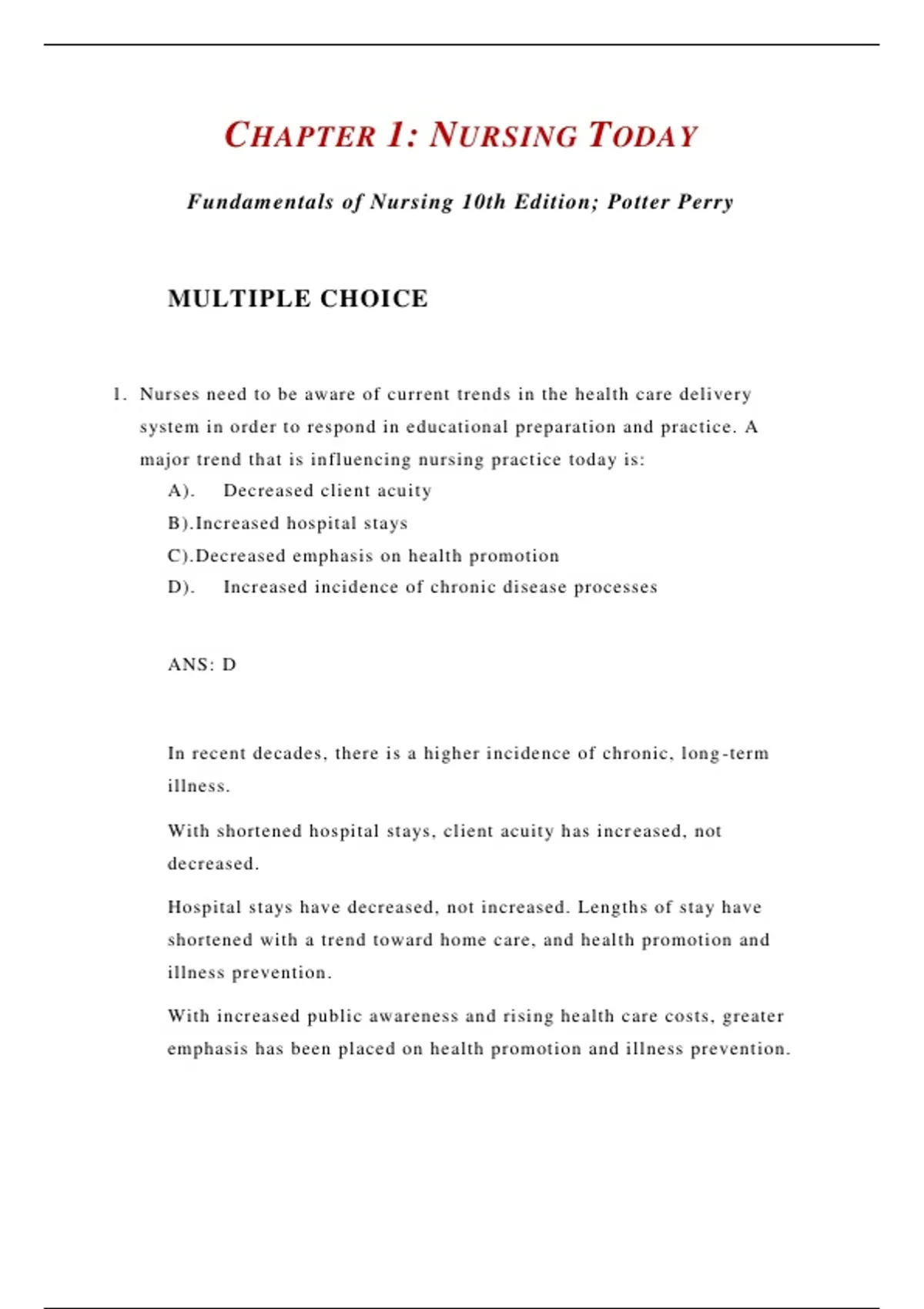 CHAPTER 1: NURSING TODAY

Fundamentals of Nursing 10th Edition; Potter Perry

MULTIPLE CHOICE

1. Nurses need to be aware of current trends in the health care delivery system in order to respond in educational preparation and practice. A major trend that is influencing nursing practice today is:

A). Decreased client acuity

B).Increased hospital stays

C).Decreased emphasis on health promotion

D). Increased incidence of chronic disease processes

ANS: D

In recent decades, there is a higher incidence of chronic, long-term illness.

With shortened hospital stays, client acuity has increased, not decreased.

Hospital stays have decreased, not increased. Lengths of stay have shortened with a trend toward home care, and health promotion and illness prevention.

With increased public awareness and rising health care costs, greater emphasis has been placed on health promotion and illness prevention.